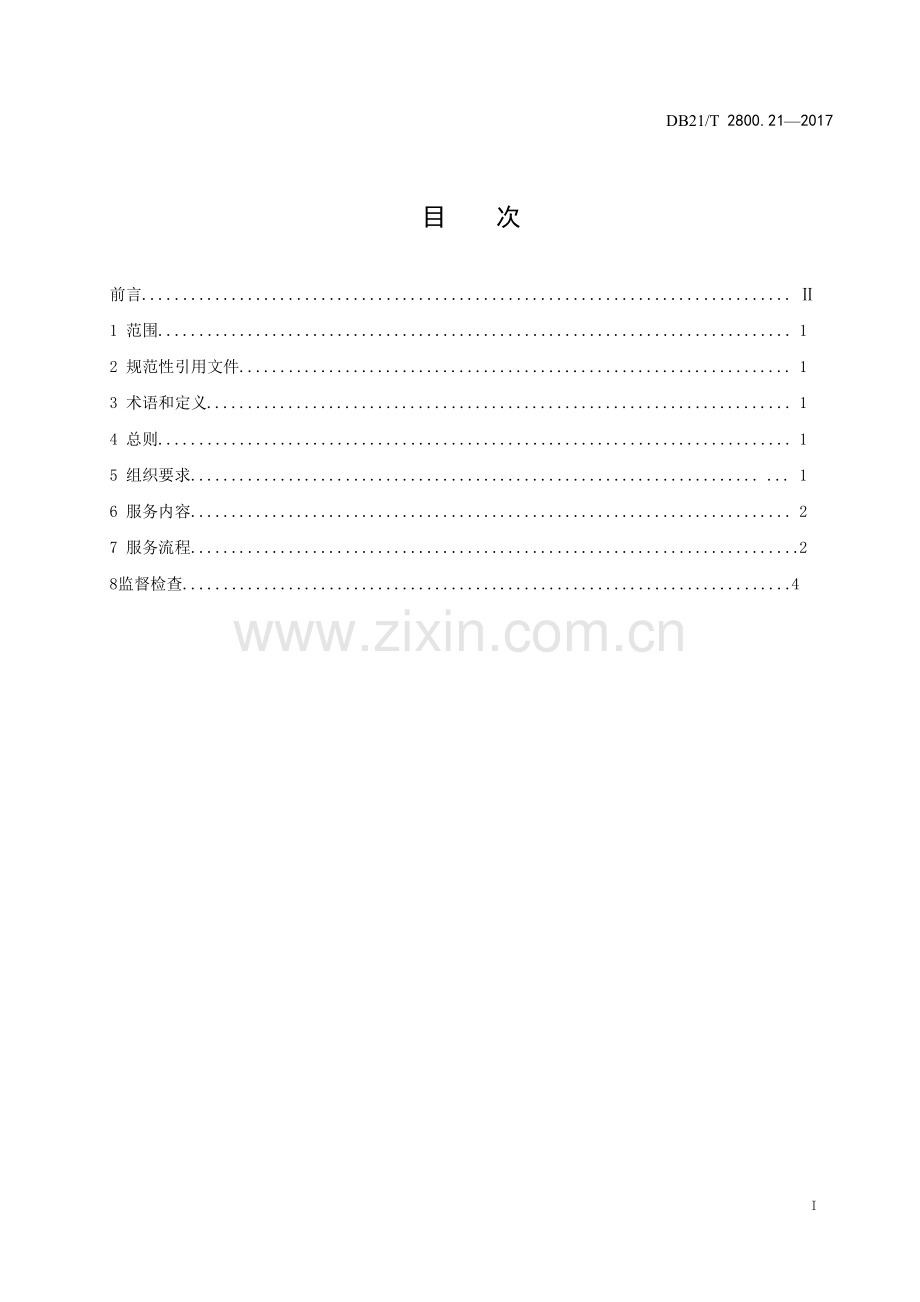 DB21/T 2800.21—2017

目 次

前言 II
1 范围 1
2 规范性引用文件 1
3 术语和定义 1
4 总则 1
5 组织要求 1
6 服务内容 2
7 服务流程 2
8监督检查 4

I

www.zixin.com.cn